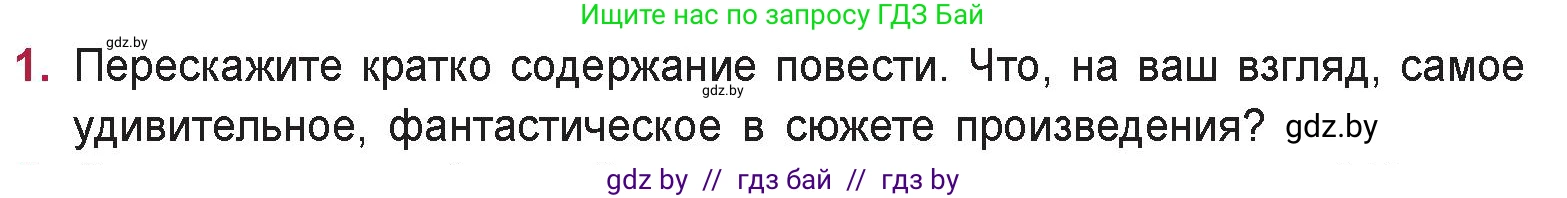 Ищите нас по запросу ГДЗ Бай

gdz.by

1. Перескажите кратко содержание повести. Что, на ваш взгляд, самое удивительное, фантастическое в сюжете произведения? gdz.by

gdz.by

gdz by // гдз бай // гдз by